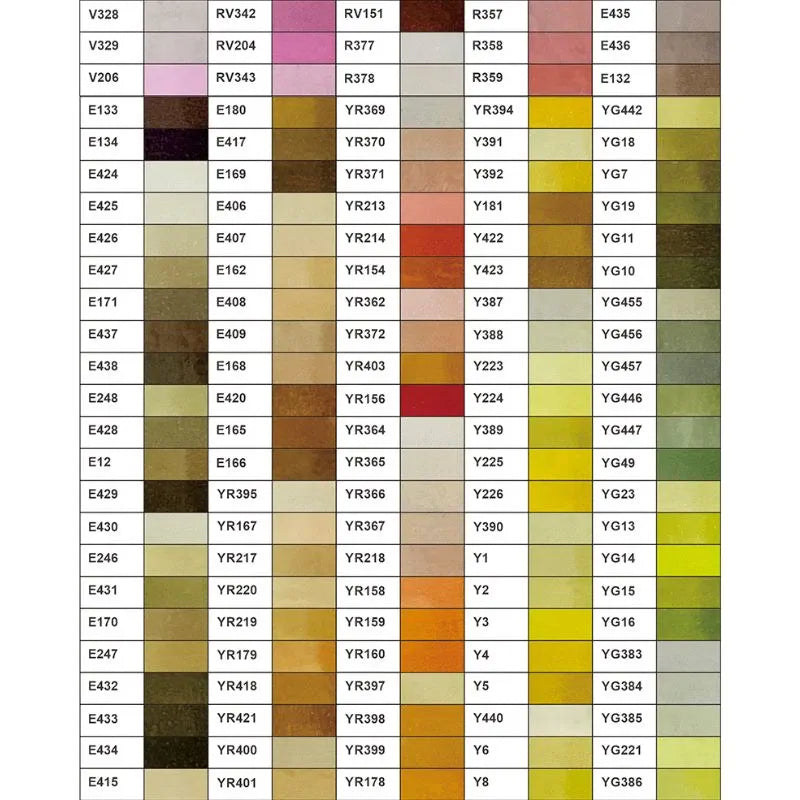 | V328 | | RV342 | | RV151 | | R357 | | E435 | |
|---|---|---|---|---|---|---|---|---|---|
| V329 | | RV204 | | R377 | | R358 | | E436 | |
| V206 | | RV343 | | R378 | | R359 | | E132 | |
| E133 | | E180 | | YR369 | | YR394 | | YG442 | |
| E134 | | E417 | | YR370 | | Y391 | | YG18 | |
| E424 | | E169 | | YR371 | | Y392 | | YG7 | |
| E425 | | E406 | | YR213 | | Y181 | | YG19 | |
| E426 | | E407 | | YR214 | | Y422 | | YG11 | |
| E427 | | E162 | | YR154 | | Y423 | | YG10 | |
| E171 | | E408 | | YR362 | | Y387 | | YG455 | |
| E437 | | E409 | | YR372 | | Y388 | | YG456 | |
| E438 | | E168 | | YR403 | | Y223 | | YG457 | |
| E248 | | E420 | | YR156 | | Y224 | | YG446 | |
| E428 | | E165 | | YR364 | | Y389 | | YG447 | |
| E12 | | E166 | | YR365 | | Y225 | | YG49 | |
| E429 | | YR395 | | YR366 | | Y226 | | YG23 | |
| E430 | | YR167 | | YR367 | | Y390 | | YG13 | |
| E246 | | YR217 | | YR218 | | Y1 | | YG14 | |
| E431 | | YR220 | | YR158 | | Y2 | | YG15 | |
| E170 | | YR219 | | YR159 | | Y3 | | YG16 | |
| E247 | | YR179 | | YR160 | | Y4 | | YG383 | |
| E432 | | YR418 | | YR397 | | Y5 | | YG384 | |
| E433 | | YR421 | | YR398 | | Y440 | | YG385 | |
| E434 | | YR400 | | YR399 | | Y6 | | YG221 | |
| E415 | | YR401 | | YR178 | | Y8 | | YG386 | |